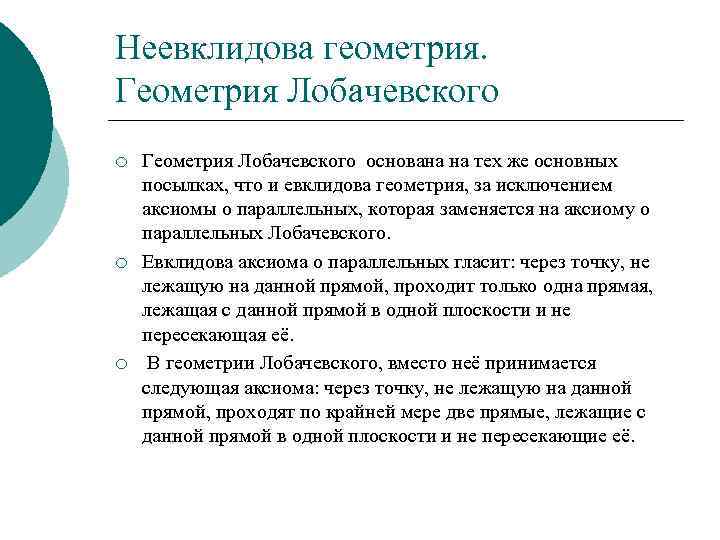 Неевклидова геометрия. Геометрия Лобачевского

○ Геометрия Лобачевского основана на тех же основных посылках, что и евклидова геометрия, за исключением аксиомы о параллельных, которая заменяется на аксиому о параллельных Лобачевского.

○ Евклидова аксиома о параллельных гласит: через точку, не лежащую на данной прямой, проходит только одна прямая, лежащая с данной прямой в одной плоскости и не пересекающая её.

○ В геометрии Лобачевского, вместо неё принимается следующая аксиома: через точку, не лежащую на данной прямой, проходят по крайней мере две прямые, лежащие с данной прямой в одной плоскости и не пересекающие её.